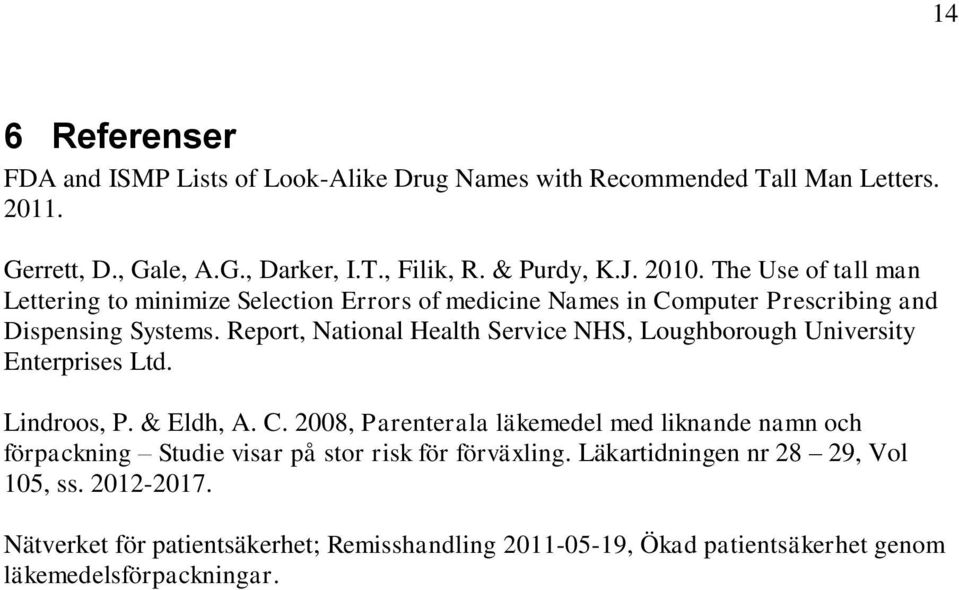 14

6 Referenser

FDA and ISMP Lists of Look-Alike Drug Names with Recommended Tall Man Letters. 2011.

Gerrett, D., Gale, A.G., Darker, I.T., Filik, R. & Purdy, K.J. 2010. The Use of tall man Lettering to minimize Selection Errors of medicine Names in Computer Prescribing and Dispensing Systems. Report, National Health Service NHS, Loughborough University Enterprises Ltd.

Lindroos, P. & Eldh, A. C. 2008, Parenterala läkemedel med liknande namn och förpackning – Studie visar på stor risk för förväxling. Läkartidningen nr 28 – 29, Vol 105, ss. 2012-2017.

Nätverket för patientsäkerhet; Remisshandling 2011-05-19, Ökad patientsäkerhet genom läkemedelsförpackningar.